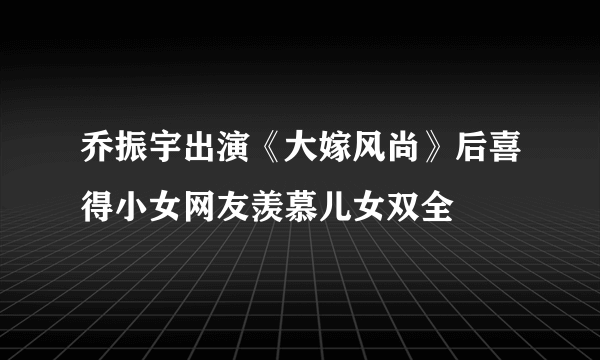 乔振宇出演《大嫁风尚》后喜得小女网友羡慕儿女双全